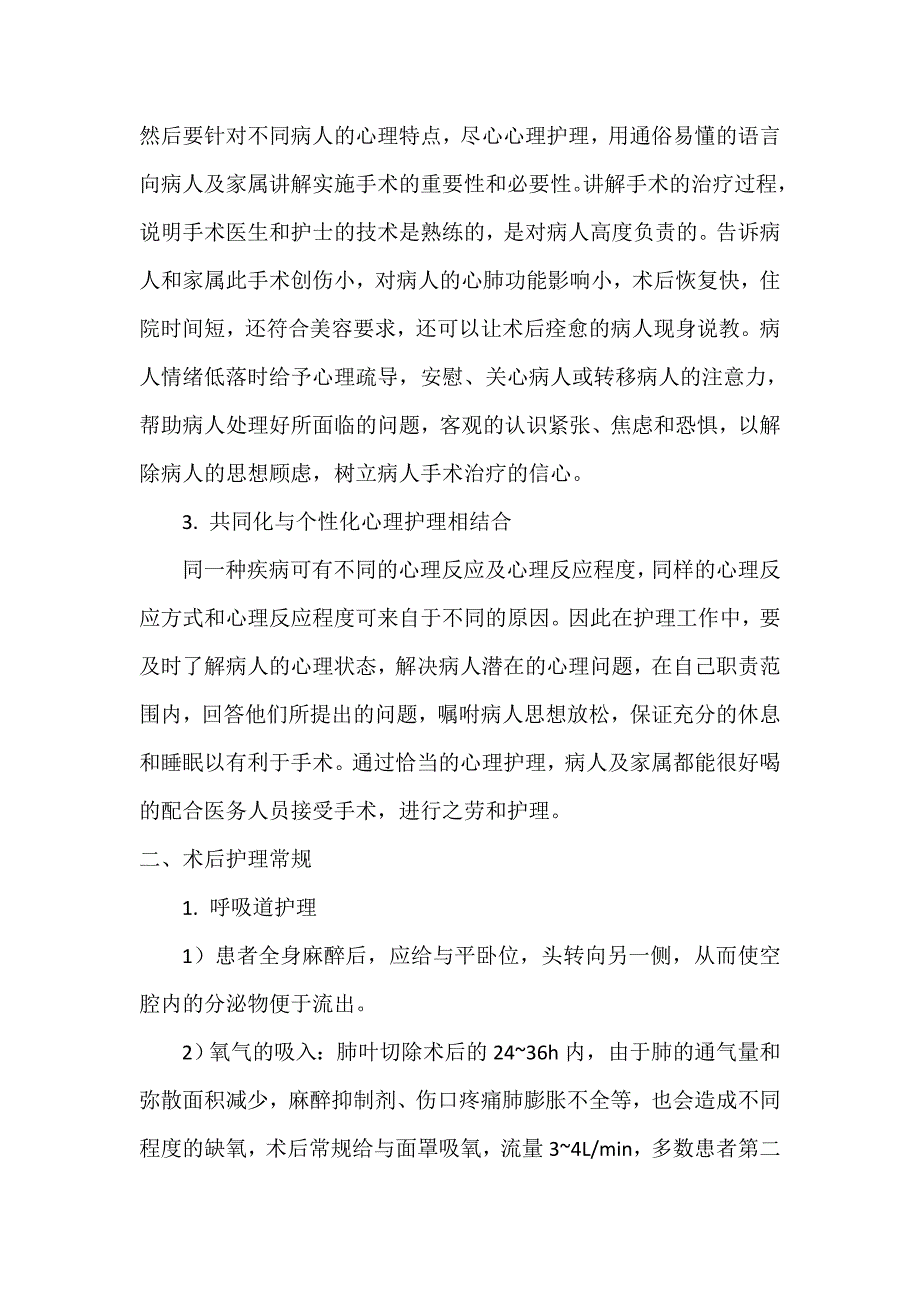 然后要针对不同病人的心理特点，尽心心理护理，用通俗易懂的语言向病人及家属讲解实施手术的重要性和必要性。讲解手术的治疗过程，说明手术医生和护士的技术是熟练的，是对病人高度负责的。告诉病人和家属此手术创伤小，对病人的心肺功能影响小，术后恢复快，住院时间短，还符合美容要求，还可以让术后痊愈的病人现身说教。病人情绪低落时给予心理疏导，安慰、关心病人或转移病人的注意力，帮助病人处理好所面临的问题，客观的认识紧张、焦虑和恐惧，以解除病人的思想顾虑，树立病人手术治疗的信心。

3. 共同化与个性化心理护理相结合

同一种疾病可有不同的心理反应及心理反应程度，同样的心理反应方式和心理反应程度可来自于不同的原因。因此在护理工作中，要及时了解病人的心理状态，解决病人潜在的心理问题，在自己职责范围内，回答他们所提出的问题，嘱咐病人思想放松，保证充分的休息和睡眠以有利于手术。通过恰当的心理护理，病人及家属都能很好喝的配合医务人员接受手术，进行之劳和护理。

二、术后护理常规

1. 呼吸道护理

1）患者全身麻醉后，应给与平卧位，头转向另一侧，从而使空腔内的分泌物便于流出。

2）氧气的吸入：肺叶切除术后的 24~36h 内，由于肺的通气量和弥散面积减少，麻醉抑制剂、伤口疼痛肺膨胀不全等，也会造成不同程度的缺氧，术后常规给与面罩吸氧，流量 3~4L/min，多数患者第二